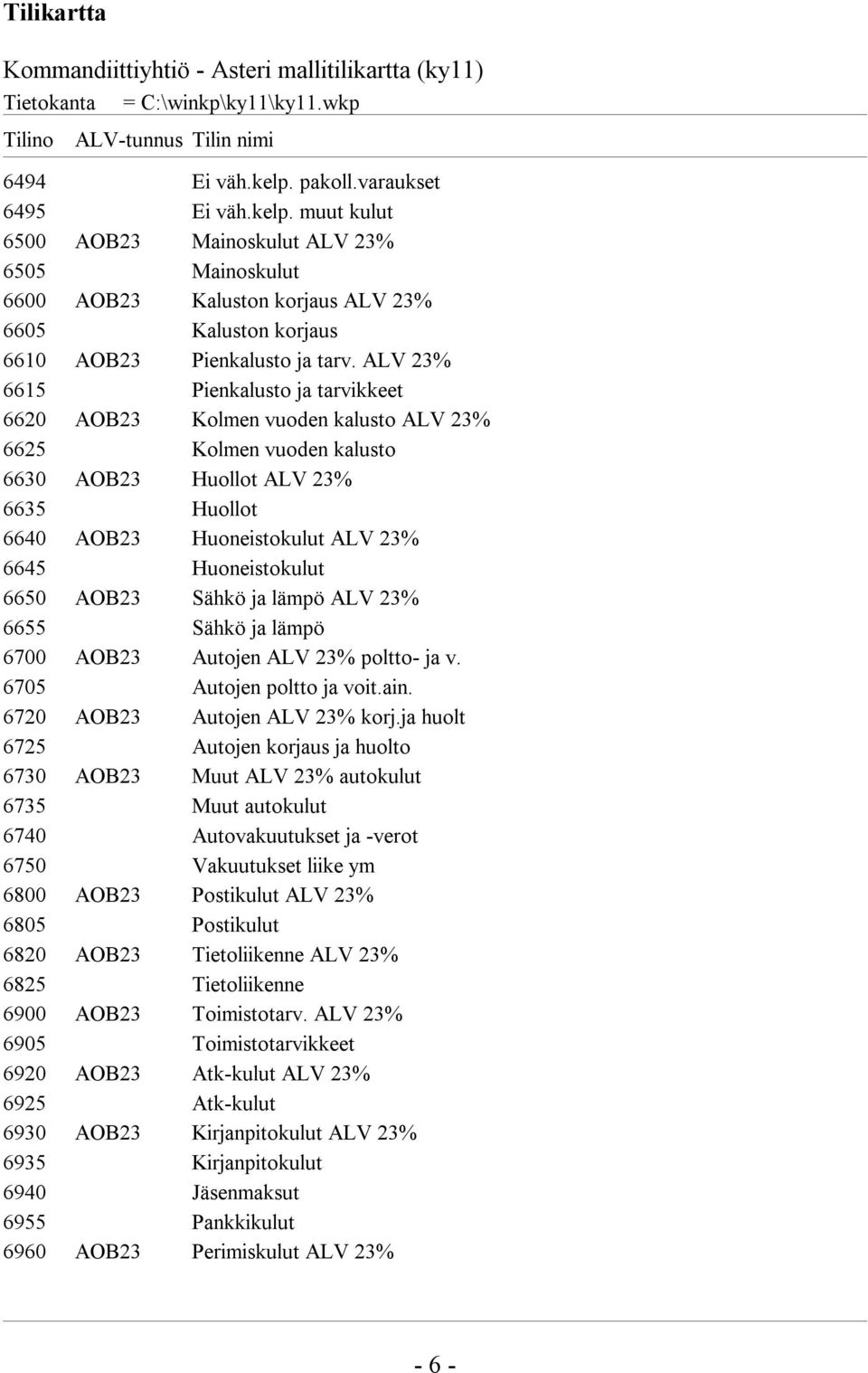 Tilikartta

Kommandiittiyhtiö - Asteri mallitilikartta (ky11)
Tietokanta = C:\winkp\ky11\ky11.wkp

| Tilino | ALV-tunnus | Tilin nimi |
|---|---|---|
| 6494 | | Ei väh.kelp. pakoll.varaukset |
| 6495 | | Ei väh.kelp. muut kulut |
| 6500 | AOB23 | Mainoskulut ALV 23% |
| 6505 | | Mainoskulut |
| 6600 | AOB23 | Kaluston korjaus ALV 23% |
| 6605 | | Kaluston korjaus |
| 6610 | AOB23 | Pienkalusto ja tarv. ALV 23% |
| 6615 | | Pienkalusto ja tarvikkeet |
| 6620 | AOB23 | Kolmen vuoden kalusto ALV 23% |
| 6625 | | Kolmen vuoden kalusto |
| 6630 | AOB23 | Huollot ALV 23% |
| 6635 | | Huollot |
| 6640 | AOB23 | Huoneistokulut ALV 23% |
| 6645 | | Huoneistokulut |
| 6650 | AOB23 | Sähkö ja lämpö ALV 23% |
| 6655 | | Sähkö ja lämpö |
| 6700 | AOB23 | Autojen ALV 23% poltto- ja v. |
| 6705 | | Autojen poltto ja voit.ain. |
| 6720 | AOB23 | Autojen ALV 23% korj.ja huolt |
| 6725 | | Autojen korjaus ja huolto |
| 6730 | AOB23 | Muut ALV 23% autokulut |
| 6735 | | Muut autokulut |
| 6740 | | Autovakuutukset ja -verot |
| 6750 | | Vakuutukset liike ym |
| 6800 | AOB23 | Postikulut ALV 23% |
| 6805 | | Postikulut |
| 6820 | AOB23 | Tietoliikenne ALV 23% |
| 6825 | | Tietoliikenne |
| 6900 | AOB23 | Toimistotarv. ALV 23% |
| 6905 | | Toimistotarvikkeet |
| 6920 | AOB23 | Atk-kulut ALV 23% |
| 6925 | | Atk-kulut |
| 6930 | AOB23 | Kirjanpitokulut ALV 23% |
| 6935 | | Kirjanpitokulut |
| 6940 | | Jäsenmaksut |
| 6955 | | Pankkikulut |
| 6960 | AOB23 | Perimiskulut ALV 23% |

- 6 -